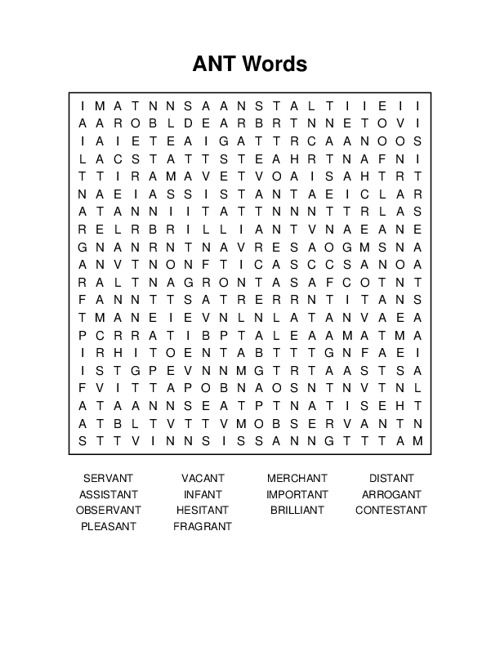 ANT Words

I M A T N N S A A N S T A L T I I E I I
A A R O B L D E A R B R T N N E T O V I
I A I E T E A I G A T T R C A A N O O S
L A C S T A T T S T E A H R T N A F N I
T T I R A M A V E T V O A I S A H T R T
N A E I A S S I S T A N T A E I C L A R
A T A N N I I T A T T N N N T T R L A S
R E L R B R I L L I A N T V N A E A N E
G N A N R N T N A V R E S A O G M S N A
A N V T N O N F T I C A S C C S A N O A
R A L T N A G R O N T A S A F C O T N T
F A N N T T S A T R E R R N T I T A N S
T M A N E I E V N L N L A T A N V A E A
P C R R A T I B P T A L E A A M A T M A
I R H I T O E N T A B T T T G N F A E I
I S T G P E V N N M G T R T A A S T S A
F V I T T A P O B N A O S N T N V T N L
A T A A N N S E A T P T N A T I S E H T
A T B L T V T T V M O B S E R V A N T N
S T T V I N N S I S S A N N G T T T A M

SERVANT
ASSISTANT
OBSERVANT
PLEASANT

VACANT
INFANT
HESITANT
FRAGRANT

MERCHANT
IMPORTANT
BRILLIANT

DISTANT
ARROGANT
CONTESTANT